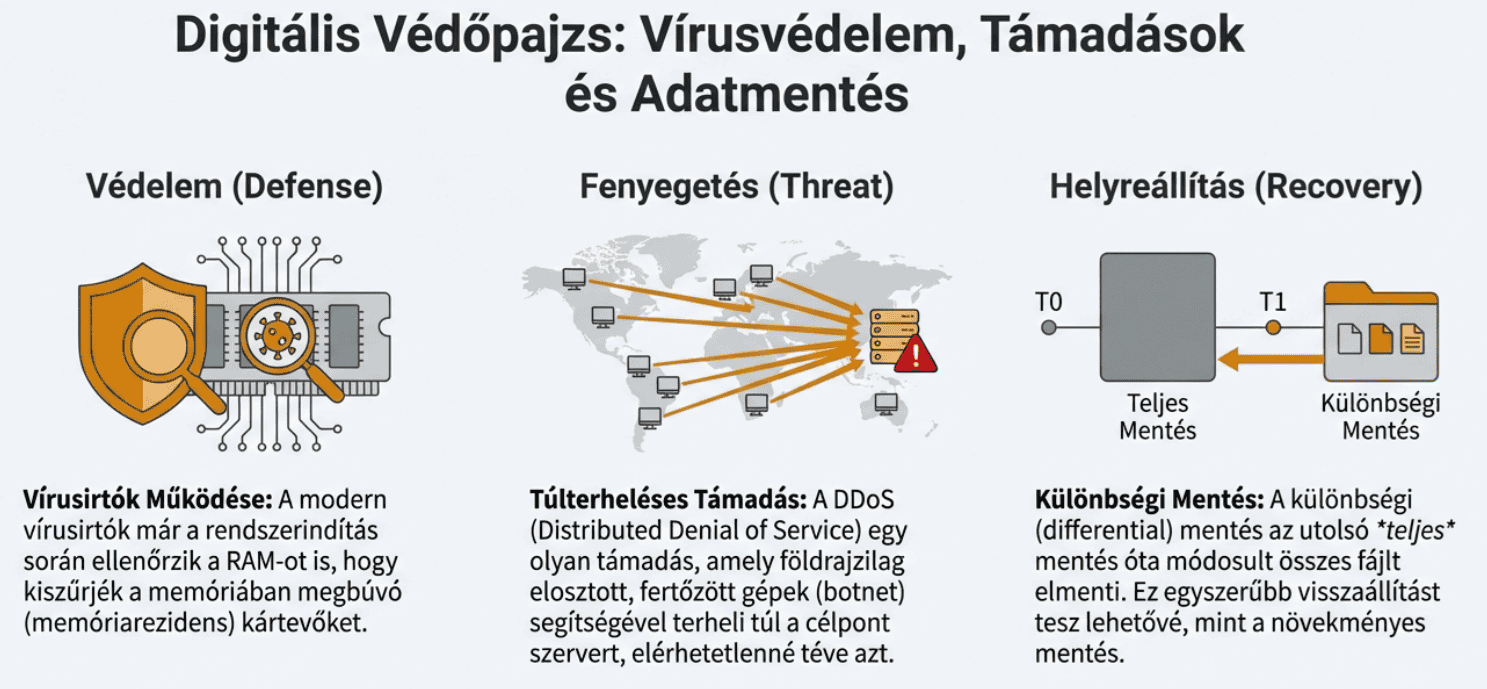 Digitális Védőpajzs: Vírusvédelem, Támadások és Adatmentés

Védelem (Defense)

Vírusirtók Működése: A modern vírusirtók már a rendszerindítás során ellenőrzik a RAM-ot is, hogy kiszűrjék a memóriában megbúvó (memóriarezidens) kártevőket.

Fenyegetés (Threat)

Túlterheléses Támadás: A DDoS (Distributed Denial of Service) egy olyan támadás, amely földrajzilag elosztott, fertőzött gépek (botnet) segítségével terheli túl a célpont szervert, elérhetetlenné téve azt.

Helyreállítás (Recovery)

T0

T1

Teljes Mentés

Különbségi Mentés

Különbségi Mentés: A különbségi (differential) mentés az utolsó *teljes* mentés óta módosult összes fájlt elmenti. Ez egyszerűbb visszaállítást tesz lehetővé, mint a növekményes mentés.